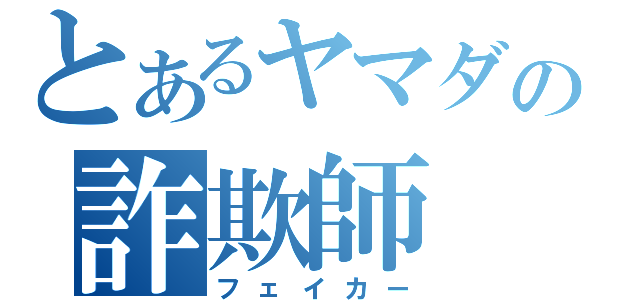 とあるヤマダの
詐欺師
フェイカー